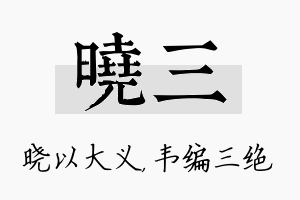 曉三

晓以大义，韦编三绝